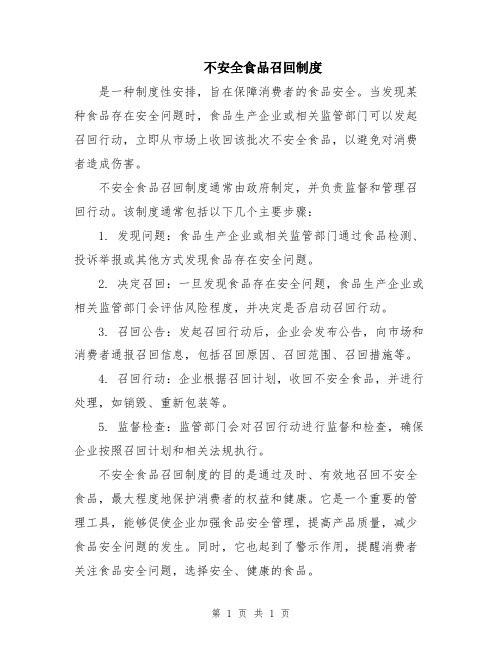 不安全食品召回制度

是一种制度性安排，旨在保障消费者的食品安全。当发现某种食品存在安全问题时，食品生产企业或相关监管部门可以发起召回行动，立即从市场上收回该批次不安全食品，以避免对消费者造成伤害。

不安全食品召回制度通常由政府制定，并负责监督和管理召回行动。该制度通常包括以下几个主要步骤：

1. 发现问题：食品生产企业或相关监管部门通过食品检测、投诉举报或其他方式发现食品存在安全问题。

2. 决定召回：一旦发现食品存在安全问题，食品生产企业或相关监管部门会评估风险程度，并决定是否启动召回行动。

3. 召回公告：发起召回行动后，企业会发布公告，向市场和消费者通报召回信息，包括召回原因、召回范围、召回措施等。

4. 召回行动：企业根据召回计划，收回不安全食品，并进行处理，如销毁、重新包装等。

5. 监督检查：监管部门会对召回行动进行监督和检查，确保企业按照召回计划和相关法规执行。

不安全食品召回制度的目的是通过及时、有效地召回不安全食品，最大程度地保护消费者的权益和健康。它是一个重要的管理工具，能够促使企业加强食品安全管理，提高产品质量，减少食品安全问题的发生。同时，它也起到了警示作用，提醒消费者关注食品安全问题，选择安全、健康的食品。

第 1 页 共 1 页